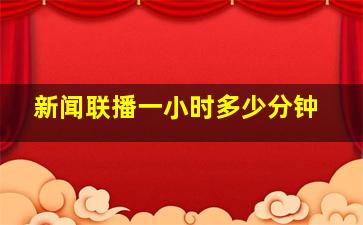 新闻联播一小时多少分钟